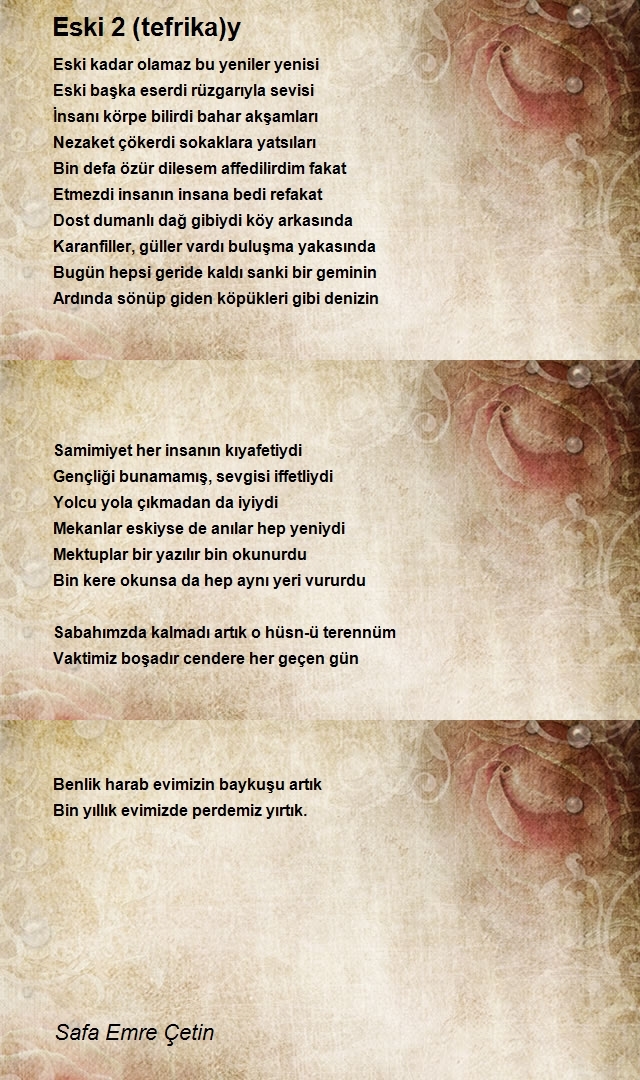 Eski 2 (tefrika)y

Eski kadar olamaz bu yeniler yenisi
Eski başka eserdi rüzgarıyla sevisi
İnsanı körpe bilirdi bahar akşamları
Nezaket çökerdi sokaklara yatsıları
Bin defa özür dilesem affedilirdim fakat
Etmezdi insanın insana bedi refakat
Dost dumanlı dağ gibiydi köy arkasında
Karanfiller, güller vardı buluşma yakasında
Bugün hepsi geride kaldı sanki bir geminin
Ardında sönüp giden köpükleri gibi denizin

Samimiyet her insanın kıyafetiydi
Gençliği bunamamış, sevgisi iffetliydi
Yolcu yola çıkmadan da iyiydi
Mekanlar eskiyse de anılar hep yeniydi
Mektuplar bir yazılır bin okunurdu
Bin kere okunsa da hep aynı yeri vururdu

Sabahımzda kalmadı artık o hüsn-ü terennüm
Vaktimiz boşadır cendere her geçen gün

Benlik harab evimizin baykuşu artık
Bin yıllık evimizde perdemiz yırtık.

Safa Emre Çetin